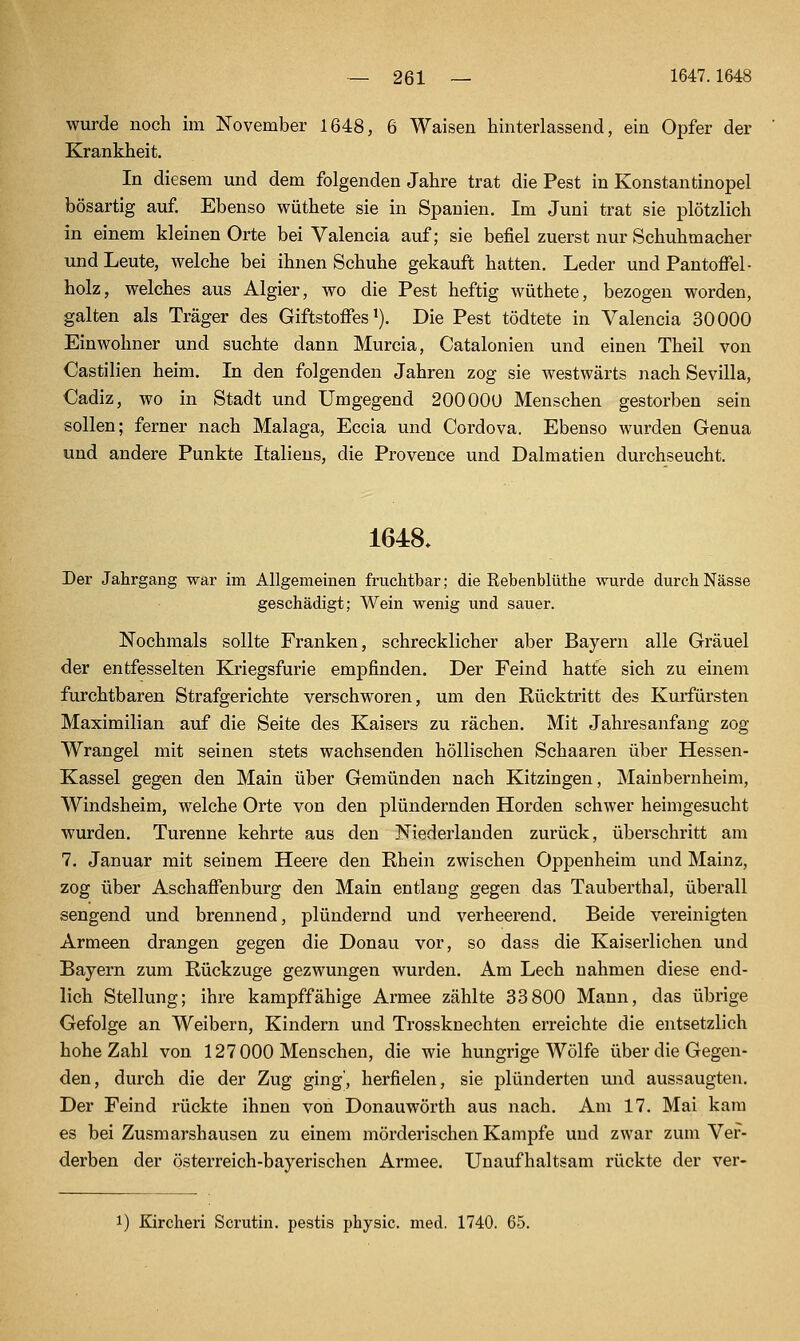 — 261 — 1647. 1648

wurde noch im November 1648, 6 Waisen hinterlassend, ein Opfer der Krankheit.

In diesem und dem folgenden Jahre trat die Pest in Konstantinopel bösartig auf. Ebenso wüthete sie in Spanien. Im Juni trat sie plötzlich in einem kleinen Orte bei Valencia auf; sie befiel zuerst nur Schuhmacher und Leute, welche bei ihnen Schuhe gekauft hatten. Leder und Pantoffelholz, welches aus Algier, wo die Pest heftig wüthete, bezogen worden, galten als Träger des Giftstoffes¹). Die Pest tödtete in Valencia 30000 Einwohner und suchte dann Murcia, Catalonien und einen Theil von Castilien heim. In den folgenden Jahren zog sie westwärts nach Sevilla, Cadiz, wo in Stadt und Umgegend 200000 Menschen gestorben sein sollen; ferner nach Malaga, Eccia und Cordova. Ebenso wurden Genua und andere Punkte Italiens, die Provence und Dalmatien durchseucht.

1648.

Der Jahrgang war im Allgemeinen fruchtbar; die Rebenblüthe wurde durch Nässe geschädigt; Wein wenig und sauer.

Nochmals sollte Franken, schrecklicher aber Bayern alle Gräuel der entfesselten Kriegsfurie empfinden. Der Feind hatte sich zu einem furchtbaren Strafgerichte verschworen, um den Rücktritt des Kurfürsten Maximilian auf die Seite des Kaisers zu rächen. Mit Jahresanfang zog Wrangel mit seinen stets wachsenden höllischen Schaaren über Hessen-Kassel gegen den Main über Gemünden nach Kitzingen, Mainbernheim, Windsheim, welche Orte von den plündernden Horden schwer heimgesucht wurden. Turenne kehrte aus den Niederlanden zurück, überschritt am 7. Januar mit seinem Heere den Rhein zwischen Oppenheim und Mainz, zog über Aschaffenburg den Main entlang gegen das Tauberthal, überall sengend und brennend, plündernd und verheerend. Beide vereinigten Armeen drangen gegen die Donau vor, so dass die Kaiserlichen und Bayern zum Rückzuge gezwungen wurden. Am Lech nahmen diese endlich Stellung; ihre kampffähige Armee zählte 33800 Mann, das übrige Gefolge an Weibern, Kindern und Trossknechten erreichte die entsetzlich hohe Zahl von 127000 Menschen, die wie hungrige Wölfe über die Gegenden, durch die der Zug ging, herfielen, sie plünderten und aussaugten. Der Feind rückte ihnen von Donauwörth aus nach. Am 17. Mai kam es bei Zusmarshausen zu einem mörderischen Kampfe und zwar zum Verderben der österreich-bayerischen Armee. Unaufhaltsam rückte der ver-

¹) Kircheri Scrutin. pestis physic. med. 1740. 65.